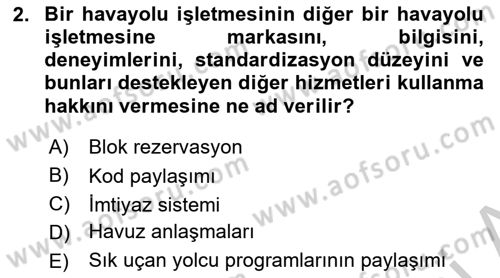 2. Bir havayolu işletmesinin diğer bir havayolu işletmesine markasını, bilgisini, deneyimlerini, standardizasyon düzeyini ve bunları destekleyen diğer hizmetleri kullanma hakkını vermesine ne ad verilir?

A) Blok rezervasyon
B) Kod paylaşımı
C) İmtiyaz sistemi
D) Havuz anlaşmaları
E) Sık uçan yolcu programlarının paylaşımı

www.aofsoru.com